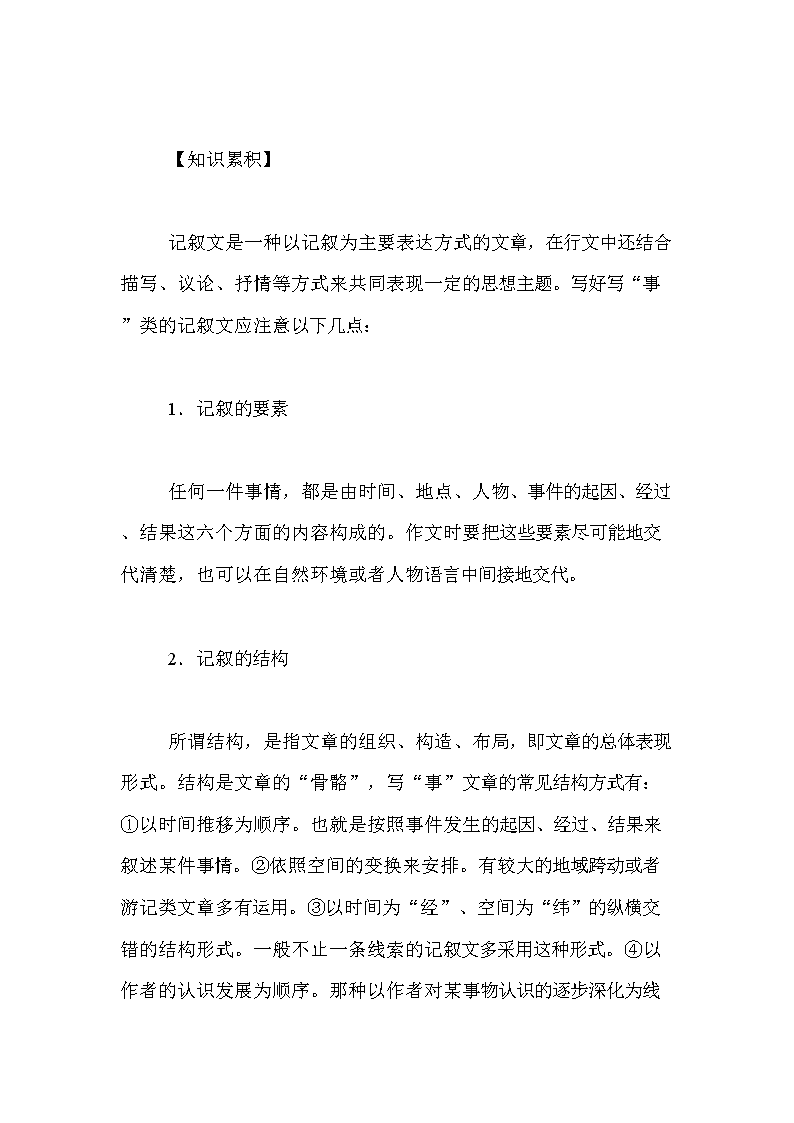 【知识累积】

记叙文是一种以记叙为主要表达方式的文章，在行文中还结合描写、议论、抒情等方式来共同表现一定的思想主题。写好写“事”类的记叙文应注意以下几点：

1．记叙的要素

任何一件事情，都是由时间、地点、人物、事件的起因、经过、结果这六个方面的内容构成的。作文时要把这些要素尽可能地交代清楚，也可以在自然环境或者人物语言中间接地交代。

2．记叙的结构

所谓结构，是指文章的组织、构造、布局，即文章的总体表现形式。结构是文章的“骨骼”，写“事”文章的常见结构方式有：①以时间推移为顺序。也就是按照事件发生的起因、经过、结果来叙述某件事情。②依照空间的变换来安排。有较大的地域跨动或者游记类文章多有运用。③以时间为“经”、空间为“纬”的纵横交错的结构形式。一般不止一条线索的记叙文多采用这种形式。④以作者的认识发展为顺序。那种以作者对某事物认识的逐步深化为线